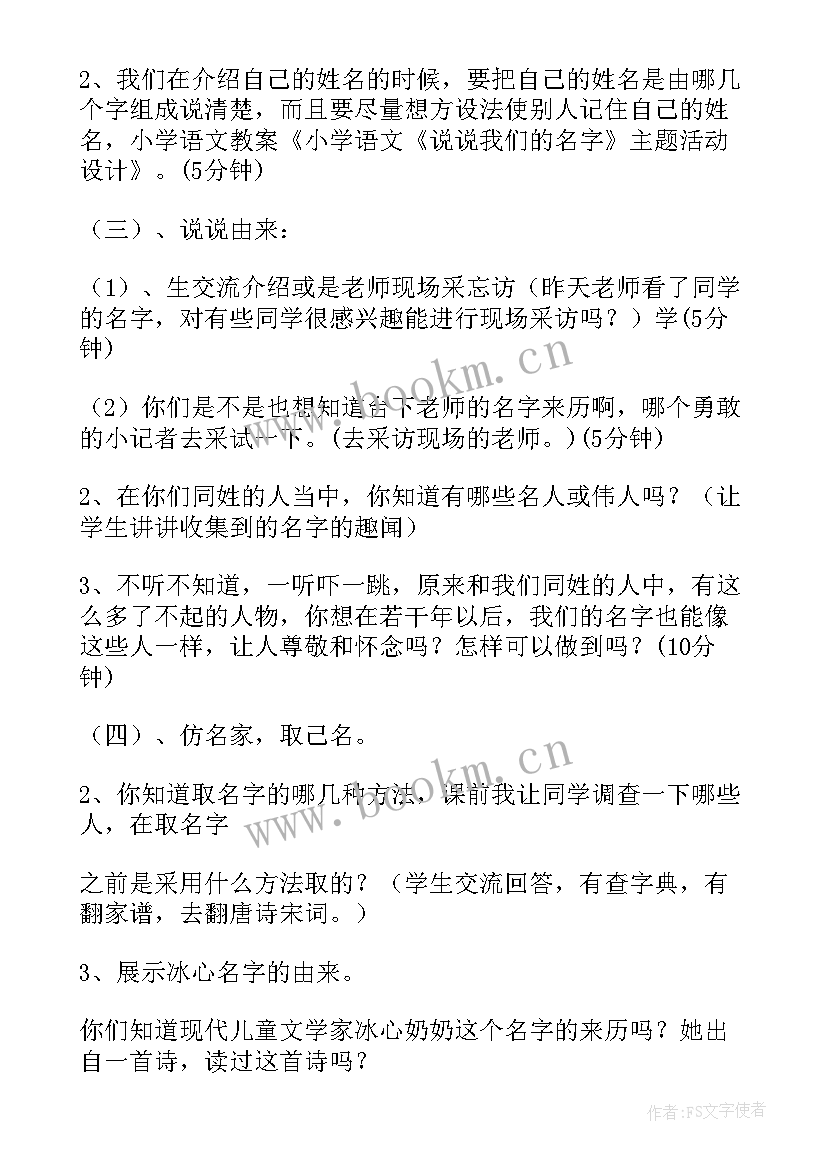 2、我们在介绍自己的姓名的时候，要把自己的姓名是由哪几个字组成说清楚，而且要尽量想方设法使别人记住自己的姓名，小学语文教案《小学语文《说说我们的名字》主题活动设计》。(5分钟)

（三）、说说由来：

（1）、生交流介绍或是老师现场采忘访（昨天老师看了同学的名字，对有些同学很感兴趣能进行现场采访吗？）学(5分钟)

（2）你们是不是也想知道台下老师的名字来历啊，哪个勇敢的小记者去采试一下。(去采访现场的老师。)(5分钟)

2、在你们同姓的人当中，你知道有哪些名人或伟人吗？（让学生讲讲收集到的名字的趣闻）

3、不听不知道，一听吓一跳，原来和我们同姓的人中，有这么多了不起的人物，你想在若干年以后，我们的名字也能像这些人一样，让人尊敬和怀念吗？怎样可以做到吗？(10分钟)

（四）、仿名家，取己名。

2、你知道取名字的哪几种方法，课前我让同学调查一下哪些人，在取名字

之前是采用什么方法取的？（学生交流回答，有查字典，有翻家谱，去翻唐诗宋词。）

3、展示冰心名字的由来。

你们知道现代儿童文学家冰心奶奶这个名字的来历吗？她出自一首诗，读过这首诗吗？

www.bookm.cn

www.bookm.cn

作者：FS文字使者